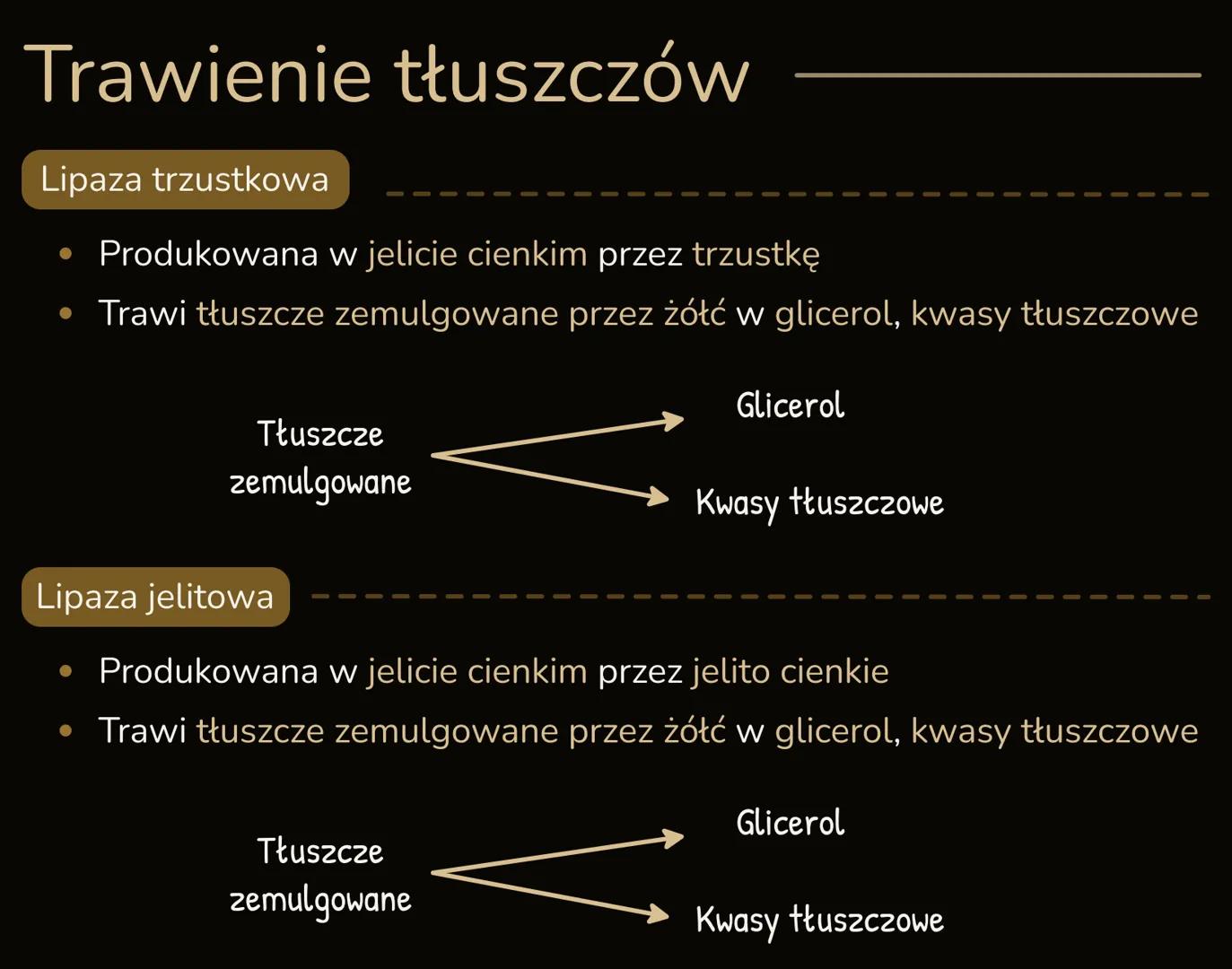 Trawienie tłuszczów

Lipaza trzustkowa

• Produkowana w jelicie cienkim przez trzustkę
• Trawi tłuszcze zemulgowane przez żółć w glicerol, kwasy tłuszczowe

Tłuszcze zemulgowane

Glicerol

Kwasy tłuszczowe

Lipaza jelitowa

• Produkowana w jelicie cienkim przez jelito cienkie
• Trawi tłuszcze zemulgowane przez żółć w glicerol, kwasy tłuszczowe

Tłuszcze zemulgowane

Glicerol

Kwasy tłuszczowe